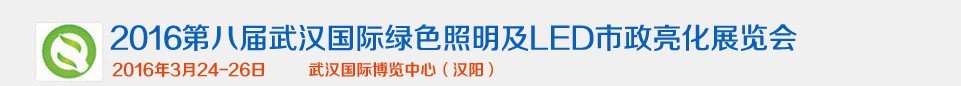 2016第八届武汉国际绿色照明及LED市政亮化展览会

2016年3月24-26日 武汉国际博览中心（汉阳）